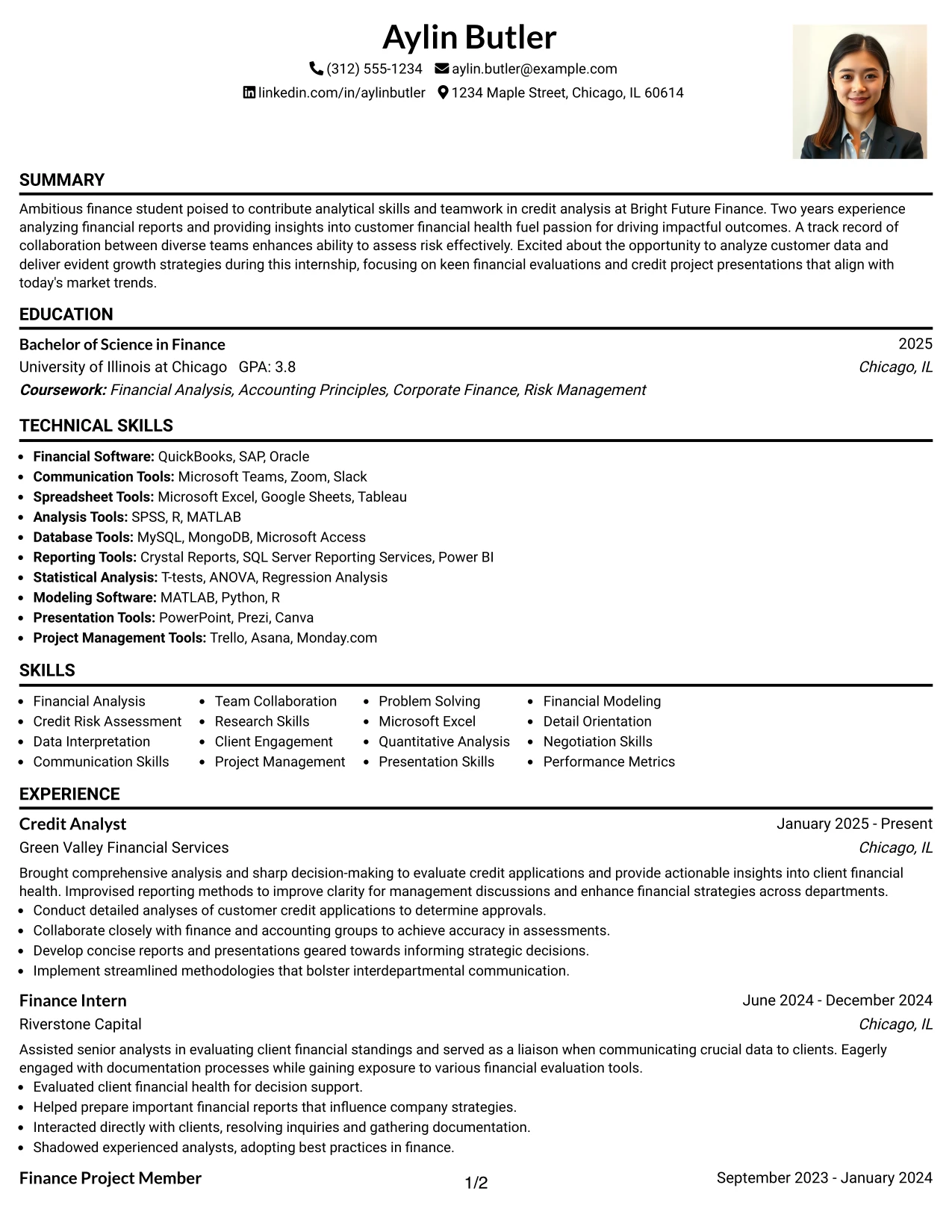 Aylin Butler

(312) 555-1234 aylin.butler@example.com

linkedin.com/in/aylinbutler 1234 Maple Street, Chicago, IL 60614

SUMMARY

Ambitious finance student poised to contribute analytical skills and teamwork in credit analysis at Bright Future Finance. Two years experience analyzing financial reports and providing insights into customer financial health fuel passion for driving impactful outcomes. A track record of collaboration between diverse teams enhances ability to assess risk effectively. Excited about the opportunity to analyze customer data and deliver evident growth strategies during this internship, focusing on keen financial evaluations and credit project presentations that align with today's market trends.

EDUCATION

Bachelor of Science in Finance
2025
University of Illinois at Chicago GPA: 3.8
Chicago, IL
Coursework: Financial Analysis, Accounting Principles, Corporate Finance, Risk Management

TECHNICAL SKILLS

• Financial Software: QuickBooks, SAP, Oracle
• Communication Tools: Microsoft Teams, Zoom, Slack
• Spreadsheet Tools: Microsoft Excel, Google Sheets, Tableau
• Analysis Tools: SPSS, R, MATLAB
• Database Tools: MySQL, MongoDB, Microsoft Access
• Reporting Tools: Crystal Reports, SQL Server Reporting Services, Power BI
• Statistical Analysis: T-tests, ANOVA, Regression Analysis
• Modeling Software: MATLAB, Python, R
• Presentation Tools: PowerPoint, Prezi, Canva
• Project Management Tools: Trello, Asana, Monday.com

SKILLS

• Financial Analysis
• Credit Risk Assessment
• Data Interpretation
• Communication Skills

• Team Collaboration
• Research Skills
• Client Engagement
• Project Management

• Problem Solving
• Microsoft Excel
• Quantitative Analysis
• Presentation Skills

• Financial Modeling
• Detail Orientation
• Negotiation Skills
• Performance Metrics

EXPERIENCE

Credit Analyst
January 2025 - Present
Green Valley Financial Services
Chicago, IL

Brought comprehensive analysis and sharp decision-making to evaluate credit applications and provide actionable insights into client financial health. Improvised reporting methods to improve clarity for management discussions and enhance financial strategies across departments.
• Conduct detailed analyses of customer credit applications to determine approvals.
• Collaborate closely with finance and accounting groups to achieve accuracy in assessments.
• Develop concise reports and presentations geared towards informing strategic decisions.
• Implement streamlined methodologies that bolster interdepartmental communication.

Finance Intern
June 2024 - December 2024
Riverstone Capital
Chicago, IL

Assisted senior analysts in evaluating client financial standings and served as a liaison when communicating crucial data to clients. Eagerly engaged with documentation processes while gaining exposure to various financial evaluation tools.
• Evaluated client financial health for decision support.
• Helped prepare important financial reports that influence company strategies.
• Interacted directly with clients, resolving inquiries and gathering documentation.
• Shadowed experienced analysts, adopting best practices in finance.

Finance Project Member
September 2023 - January 2024

1/2